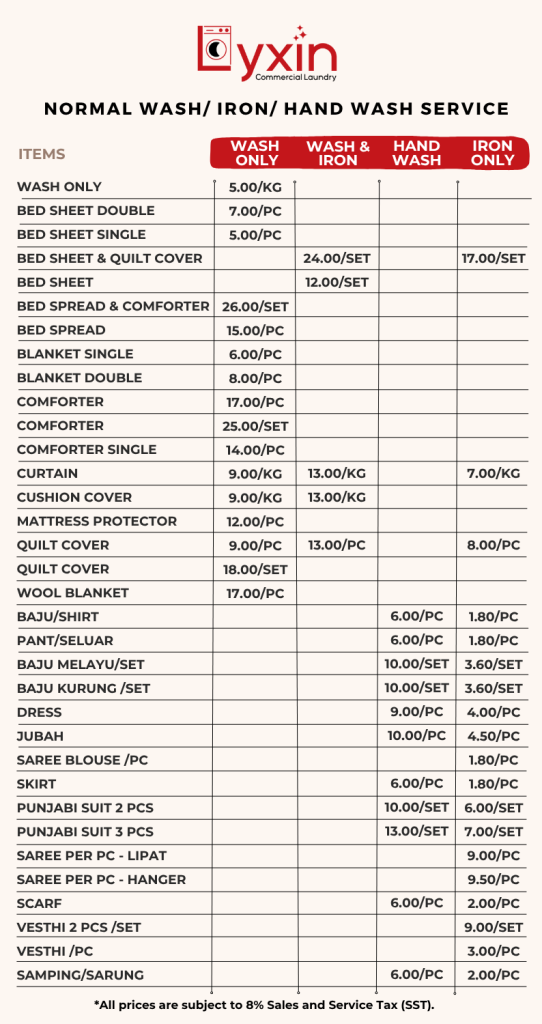 Lyxin
Commercial Laundry

NORMAL WASH/ IRON/ HAND WASH SERVICE

| ITEMS | WASH ONLY | WASH & IRON | HAND WASH | IRON ONLY |
|---|---|---|---|---|
| WASH ONLY | 5.00/KG | | | |
| BED SHEET DOUBLE | 7.00/PC | | | |
| BED SHEET SINGLE | 5.00/PC | | | |
| BED SHEET & QUILT COVER | | 24.00/SET | | 17.00/SET |
| BED SHEET | | 12.00/SET | | |
| BED SPREAD & COMFORTER | 26.00/SET | | | |
| BED SPREAD | 15.00/PC | | | |
| BLANKET SINGLE | 6.00/PC | | | |
| BLANKET DOUBLE | 8.00/PC | | | |
| COMFORTER | 17.00/PC | | | |
| COMFORTER | 25.00/SET | | | |
| COMFORTER SINGLE | 14.00/PC | | | |
| CURTAIN | 9.00/KG | 13.00/KG | | 7.00/KG |
| CUSHION COVER | 9.00/KG | 13.00/KG | | |
| MATTRESS PROTECTOR | 12.00/PC | | | |
| QUILT COVER | 9.00/PC | 13.00/PC | | 8.00/PC |
| QUILT COVER | 18.00/SET | | | |
| WOOL BLANKET | 17.00/PC | | | |
| BAJU/SHIRT | | | 6.00/PC | 1.80/PC |
| PANT/SELUAR | | | 6.00/PC | 1.80/PC |
| BAJU MELAYU/SET | | | 10.00/SET | 3.60/SET |
| BAJU KURUNG /SET | | | 10.00/SET | 3.60/SET |
| DRESS | | | 9.00/PC | 4.00/PC |
| JUBAH | | | 10.00/PC | 4.50/PC |
| SAREE BLOUSE /PC | | | | 1.80/PC |
| SKIRT | | | 6.00/PC | 1.80/PC |
| PUNJABI SUIT 2 PCS | | | 10.00/SET | 6.00/SET |
| PUNJABI SUIT 3 PCS | | | 13.00/SET | 7.00/SET |
| SAREE PER PC - LIPAT | | | | 9.00/PC |
| SAREE PER PC - HANGER | | | | 9.50/PC |
| SCARF | | | 6.00/PC | 2.00/PC |
| VESTHI 2 PCS /SET | | | | 9.00/SET |
| VESTHI /PC | | | | 3.00/PC |
| SAMPING/SARUNG | | | 6.00/PC | 2.00/PC |

*All prices are subject to 8% Sales and Service Tax (SST).